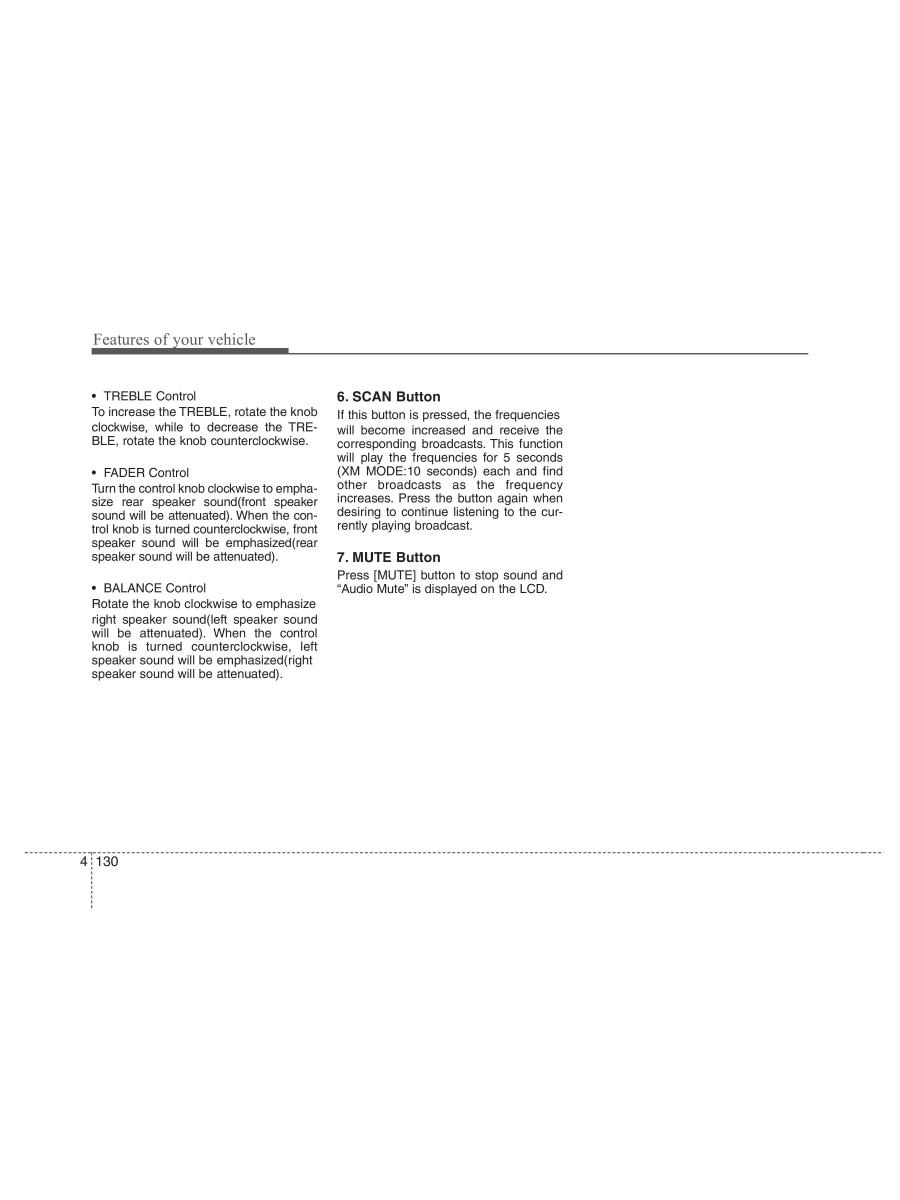 Features of your vehicle

• TREBLE Control
To increase the TREBLE, rotate the knob clockwise, while to decrease the TREBLE, rotate the knob counterclockwise.

• FADER Control
Turn the control knob clockwise to emphasize rear speaker sound(front speaker sound will be attenuated). When the control knob is turned counterclockwise, front speaker sound will be emphasized(rear speaker sound will be attenuated).

• BALANCE Control
Rotate the knob clockwise to emphasize right speaker sound(left speaker sound will be attenuated). When the control knob is turned counterclockwise, left speaker sound will be emphasized(right speaker sound will be attenuated).

6. SCAN Button
If this button is pressed, the frequencies will become increased and receive the corresponding broadcasts. This function will play the frequencies for 5 seconds (XM MODE:10 seconds) each and find other broadcasts as the frequency increases. Press the button again when desiring to continue listening to the currently playing broadcast.

7. MUTE Button
Press [MUTE] button to stop sound and “Audio Mute” is displayed on the LCD.

4 130